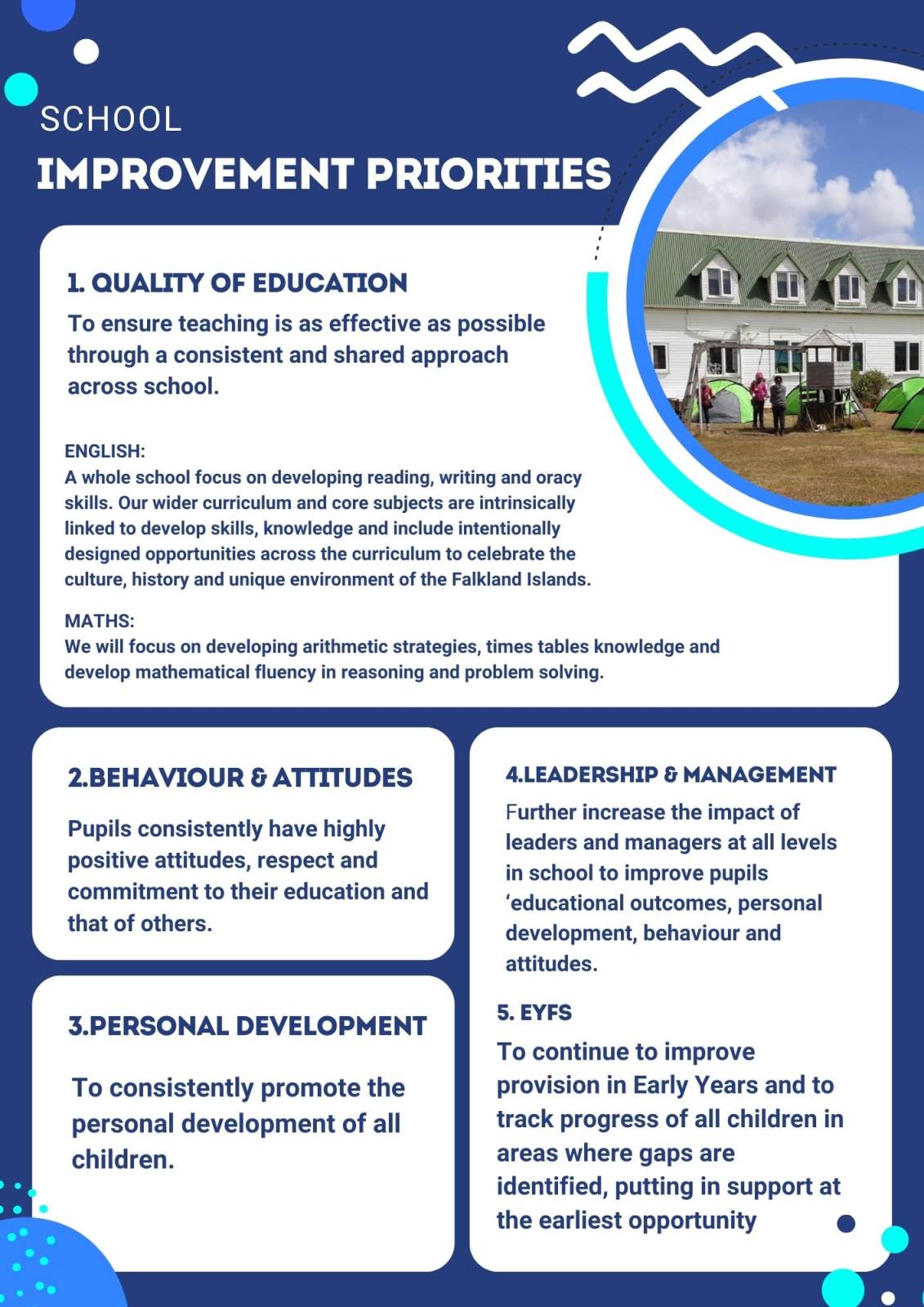 SCHOOL
IMPROVEMENT PRIORITIES

1. QUALITY OF EDUCATION
To ensure teaching is as effective as possible through a consistent and shared approach across school.

ENGLISH:
A whole school focus on developing reading, writing and oracy skills. Our wider curriculum and core subjects are intrinsically linked to develop skills, knowledge and include intentionally designed opportunities across the curriculum to celebrate the culture, history and unique environment of the Falkland Islands.

MATHS:
We will focus on developing arithmetic strategies, times tables knowledge and develop mathematical fluency in reasoning and problem solving.

2.BEHAVIOUR & ATTITUDES
Pupils consistently have highly positive attitudes, respect and commitment to their education and that of others.

3.PERSONAL DEVELOPMENT
To consistently promote the personal development of all children.

4.LEADERSHIP & MANAGEMENT
Further increase the impact of leaders and managers at all levels in school to improve pupils 'educational outcomes, personal development, behaviour and attitudes.

5. EYFS
To continue to improve provision in Early Years and to track progress of all children in areas where gaps are identified, putting in support at the earliest opportunity